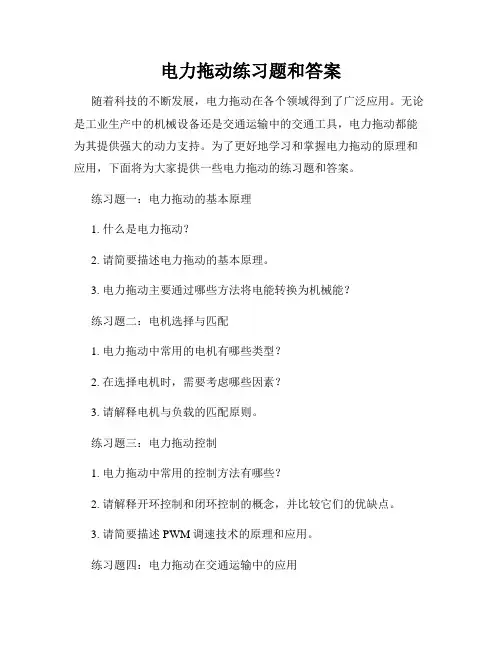 电力拖动练习题和答案

随着科技的不断发展，电力拖动在各个领域得到了广泛应用。无论是工业生产中的机械设备还是交通运输中的交通工具，电力拖动都能为其提供强大的动力支持。为了更好地学习和掌握电力拖动的原理和应用，下面将为大家提供一些电力拖动的练习题和答案。

练习题一：电力拖动的基本原理

1. 什么是电力拖动？

2. 请简要描述电力拖动的基本原理。

3. 电力拖动主要通过哪些方法将电能转换为机械能？

练习题二：电机选择与匹配

1. 电力拖动中常用的电机有哪些类型？

2. 在选择电机时，需要考虑哪些因素？

3. 请解释电机与负载的匹配原则。

练习题三：电力拖动控制

1. 电力拖动中常用的控制方法有哪些？

2. 请解释开环控制和闭环控制的概念，并比较它们的优缺点。

3. 请简要描述 PWM 调速技术的原理和应用。

练习题四：电力拖动在交通运输中的应用